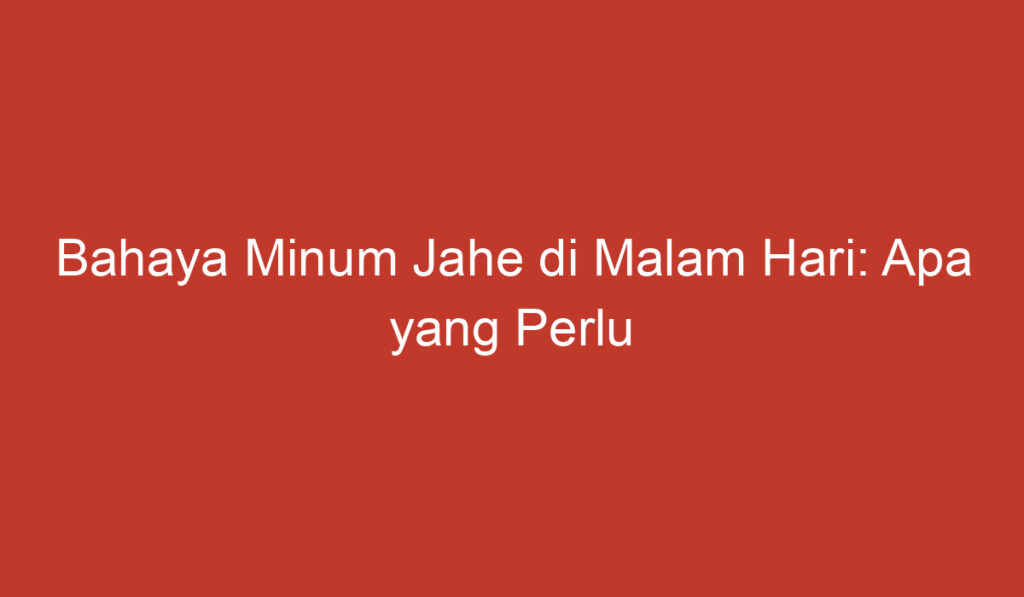 Bahaya Minum Jahe di Malam Hari: Apa yang Perlu